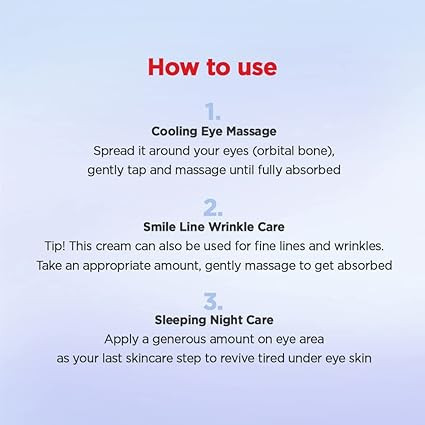 How to use

1.
Cooling Eye Massage
Spread it around your eyes (orbital bone), gently tap and massage until fully absorbed

2.
Smile Line Wrinkle Care
Tip! This cream can also be used for fine lines and wrinkles. Take an appropriate amount, gently massage to get absorbed

3.
Sleeping Night Care
Apply a generous amount on eye area as your last skincare step to revive tired under eye skin